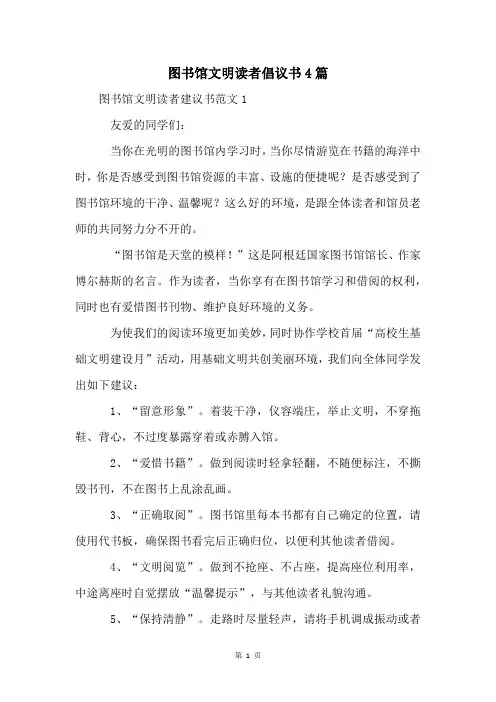 图书馆文明读者倡议书4篇

图书馆文明读者建议书范文1

友爱的同学们：

当你在光明的图书馆内学习时，当你尽情游览在书籍的海洋中时，你是否感受到图书馆资源的丰富、设施的便捷呢？是否感受到了图书馆环境的干净、温馨呢？这么好的环境，是跟全体读者和馆员老师的共同努力分不开的。

“图书馆是天堂的模样！”这是阿根廷国家图书馆馆长、作家博尔赫斯的名言。作为读者，当你享有在图书馆学习和借阅的权利，同时也有爱惜图书刊物、维护良好环境的义务。

为使我们的阅读环境更加美妙，同时协作学校首届“高校生基础文明建设月”活动，用基础文明共创美丽环境，我们向全体同学发出如下建议：

1、“留意形象”。着装干净，仪容端庄，举止文明，不穿拖鞋、背心，不过度暴露穿着或赤膊入馆。

2、“爱惜书籍”。做到阅读时轻拿轻翻，不随便标注，不撕毁书刊，不在图书上乱涂乱画。

3、“正确取阅”。图书馆里每本书都有自己确定的位置，请使用代书板，确保图书看完后正确归位，以便利其他读者借阅。

4、“文明阅览”。做到不抢座、不占座，提高座位利用率，中途离座时自觉摆放“温馨提示”，与其他读者礼貌沟通。

5、“保持清静”。走路时尽量轻声，请将手机调成振动或者

第 1 页